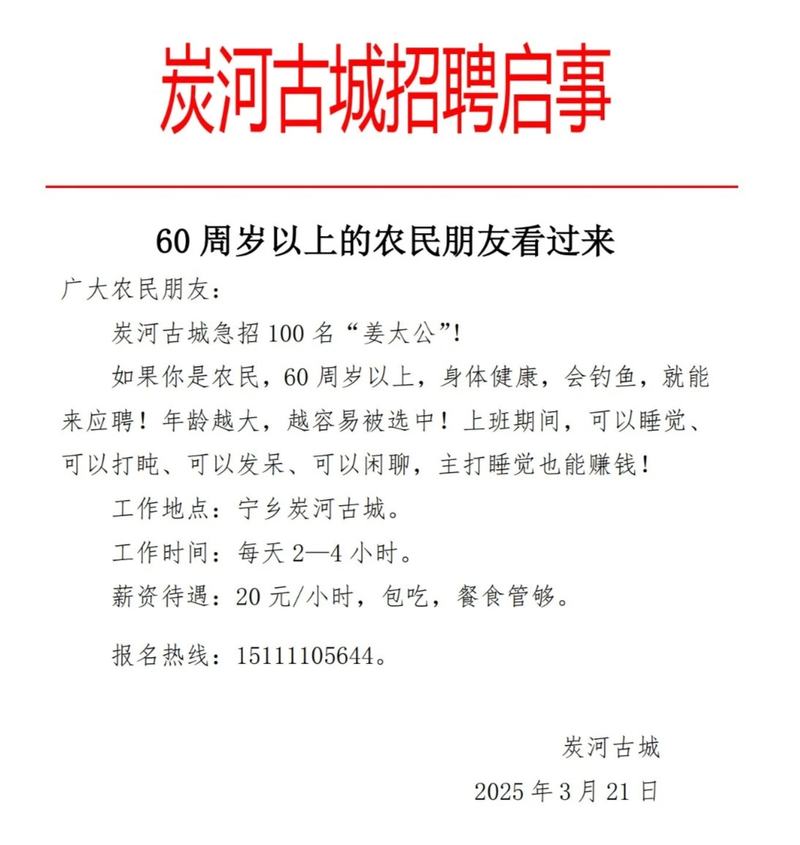 炭河古城招聘启事

60 周岁以上的农民朋友看过来

广大农民朋友：

炭河古城急招 100 名“姜太公”！

如果你是农民，60 周岁以上，身体健康，会钓鱼，就能来应聘！年龄越大，越容易被选中！上班期间，可以睡觉、可以打盹、可以发呆、可以闲聊，主打睡觉也能赚钱！

工作地点：宁乡炭河古城。

工作时间：每天 2—4 小时。

薪资待遇：20 元/小时，包吃，餐食管够。

报名热线：15111105644。

炭河古城

2025 年 3 月 21 日